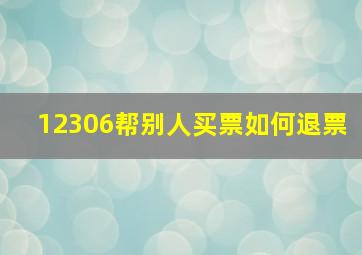 12306帮别人买票如何退票